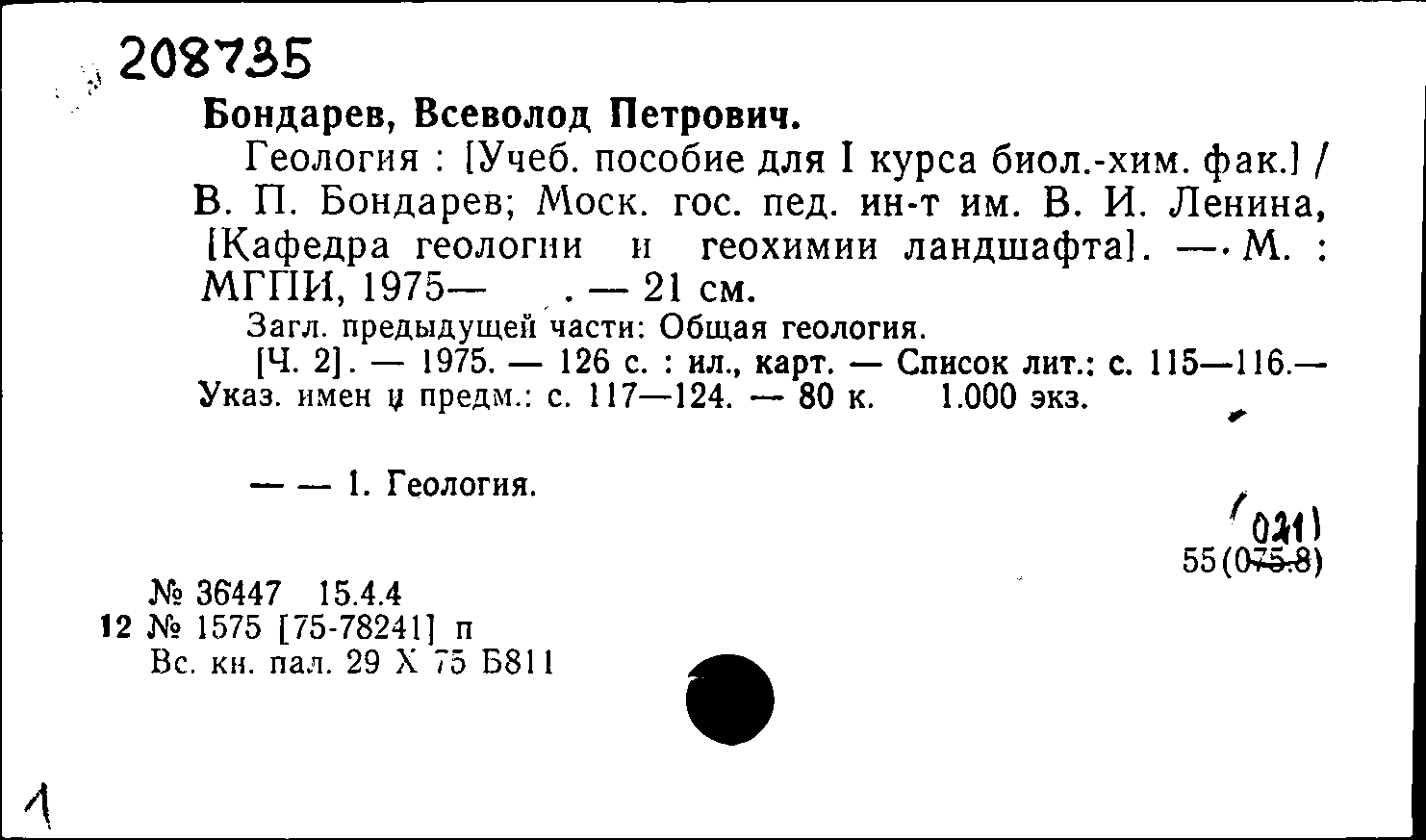 208735

Бондарев, Всеволод Петрович.

Геология : [Учеб. пособие для I курса биол.-хим. фак.] / В. П. Бондарев; Моск. гос. пед. ин-т им. В. И. Ленина, [Кафедра геологии и геохимии ландшафта]. — М. : МГПИ, 1975— . — 21 см.

Загл. предыдущей части: Общая геология.

[Ч. 2]. — 1975. — 126 с. : ил., карт. — Список лит.: с. 115—116.— Указ. имен и предм.: с. 117—124. — 80 к. 1.000 экз.

— — 1. Геология.

(021)
55(075.8)

№ 36447 15.4.4
12 № 1575 [75-78241] п
Вс. кн. пал. 29 X 75 Б811

1